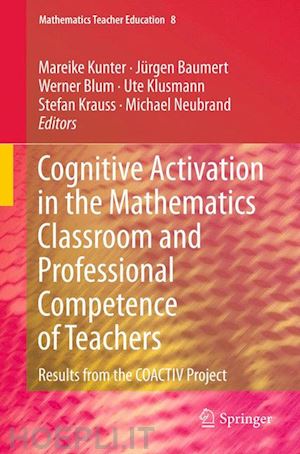 Mathematics Teacher Education 8

Mareike Kunter · Jürgen Baumert
Werner Blum · Ute Klusmann
Stefan Krauss · Michael Neubrand
Editors

Cognitive Activation in the Mathematics Classroom and Professional Competence of Teachers

Results from the COACTIV Project

Springer

HOEPLI.IT